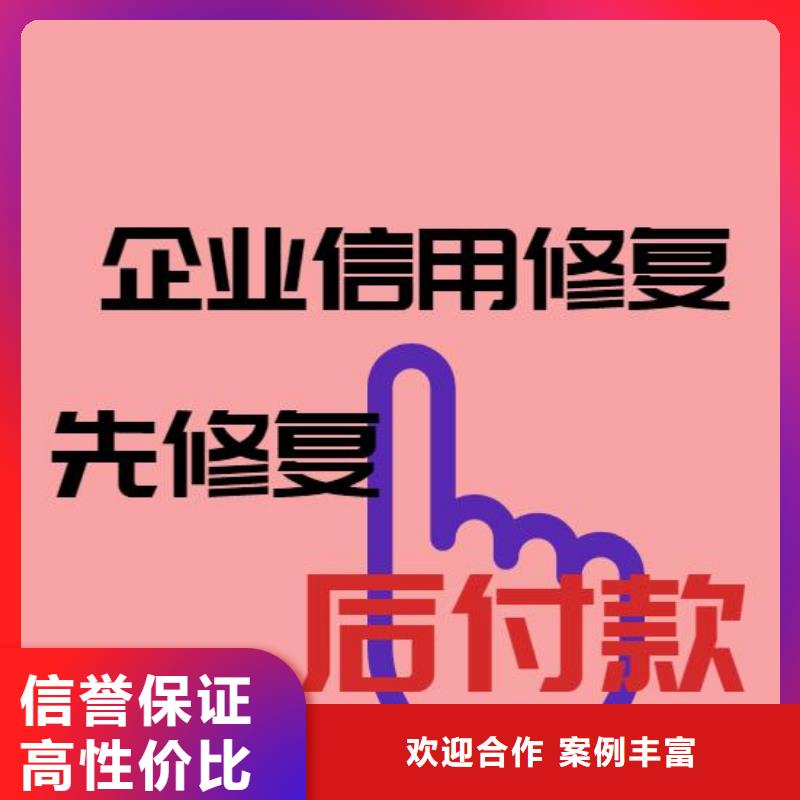 企业信用修复

先修复

后付款

信誉保证
高性价比

欢迎合作 案例丰富